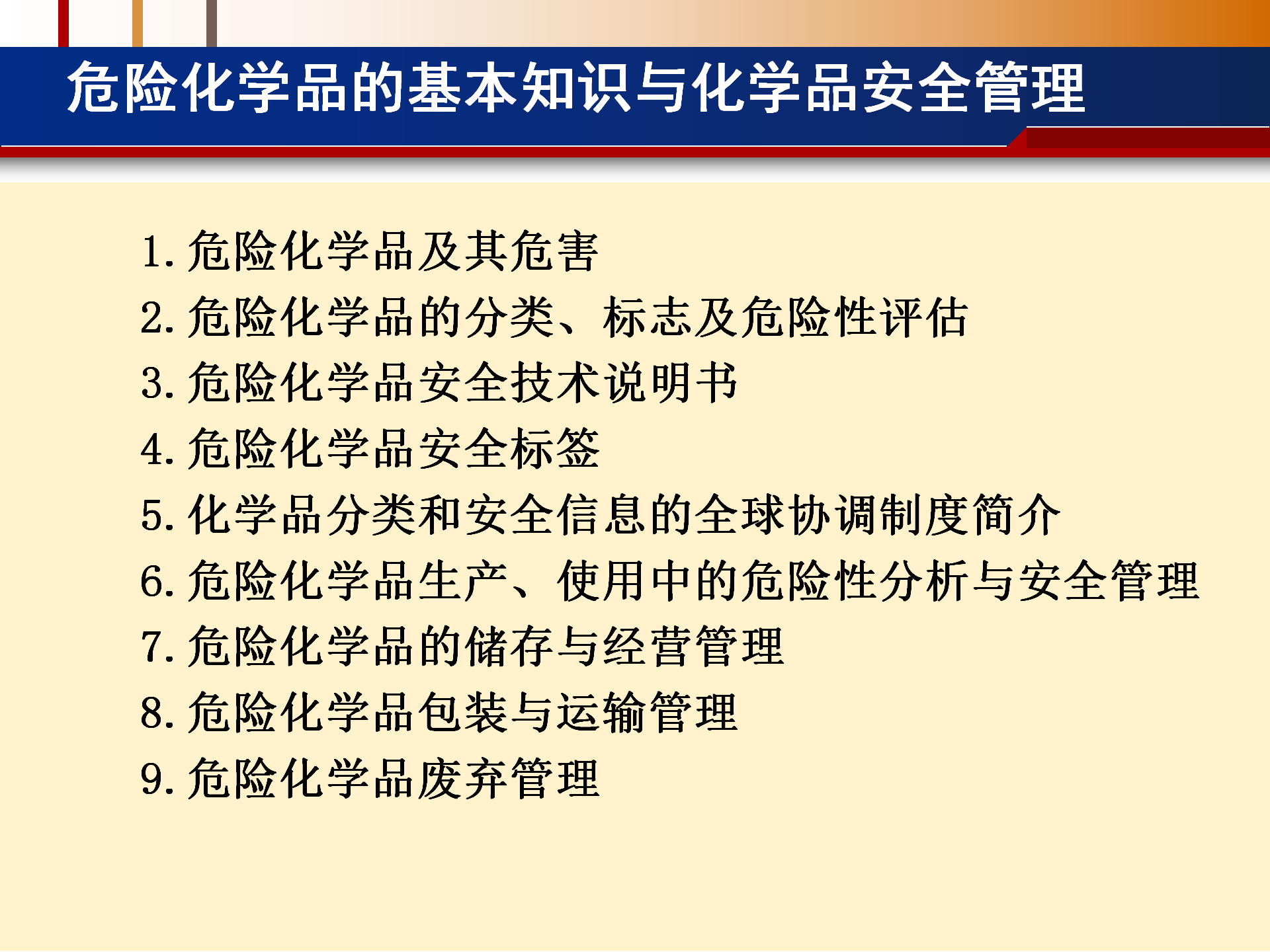 危险化学品的基本知识与化学品安全管理

1. 危险化学品及其危害
2. 危险化学品的分类、标志及危险性评估
3. 危险化学品安全技术说明书
4. 危险化学品安全标签
5. 化学品分类和安全信息的全球协调制度简介
6. 危险化学品生产、使用中的危险性分析与安全管理
7. 危险化学品的储存与经营管理
8. 危险化学品包装与运输管理
9. 危险化学品废弃管理